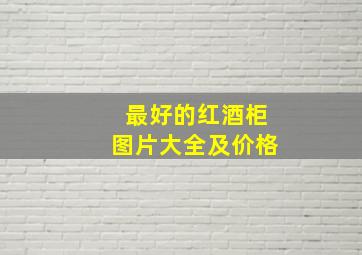 最好的红酒柜
图片大全及价格